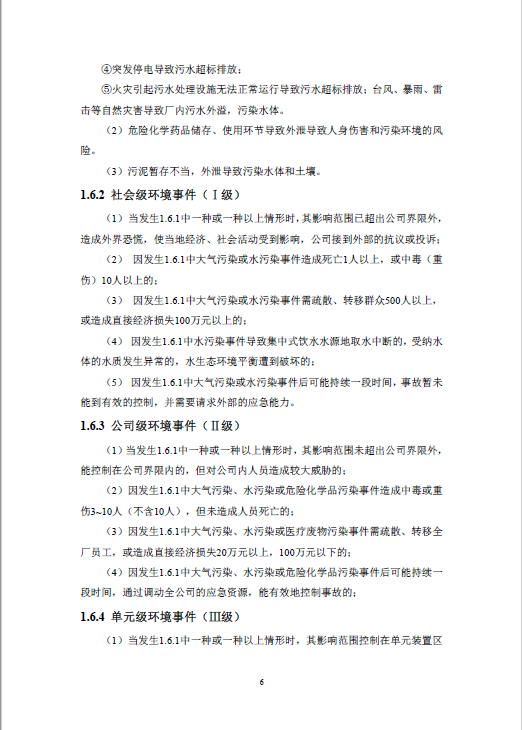 ④突发停电导致污水超标排放；

⑤火灾引起污水处理设施无法正常运行导致污水超标排放；台风、暴雨、雷击等自然灾害导致厂内污水外溢，污染水体。

（2）危险化学药品储存、使用环节导致外泄导致人身伤害和污染环境的风险。

（3）污泥暂存不当，外泄导致污染水体和土壤。

1.6.2 社会级环境事件（Ⅰ级）

（1）当发生1.6.1中一种或一种以上情形时，其影响范围已超出公司界限外，造成外界恐慌，使当地经济、社会活动受到影响，公司接到外部的抗议或投诉；

（2） 因发生1.6.1中大气污染或水污染事件造成死亡1人以上，或中毒（重伤）10人以上的；

（3） 因发生1.6.1中大气污染或水污染事件需疏散、转移群众500人以上，或造成直接经济损失100万元以上的；

（4） 因发生1.6.1中水污染事件导致集中式饮水水源地取水中断的，受纳水体的水质发生异常的，水生态环境平衡遭到破坏的；

（5） 因发生1.6.1中大气污染或水污染事件后可能持续一段时间，事故暂未能到有效的控制，并需要请求外部的应急能力。

1.6.3 公司级环境事件（Ⅱ级）

（1）当发生1.6.1中一种或一种以上情形时，其影响范围未超出公司界限外，能控制在公司界限内的，但对公司内人员造成较大威胁的；

（2）因发生1.6.1中大气污染、水污染或危险化学品污染事件造成中毒或重伤3~10人（不含10人），但未造成人员死亡的；

（3）因发生1.6.1中大气污染、水污染或医疗废物污染事件需疏散、转移全厂员工，或造成直接经济损失20万元以上，100万元以下的；

（4）因发生1.6.1中大气污染、水污染或危险化学品污染事件后可能持续一段时间，通过调动全公司的应急资源，能有效地控制事故的；

1.6.4 单元级环境事件（Ⅲ级）

（1）当发生1.6.1中一种或一种以上情形时，其影响范围控制在单元装置区

6